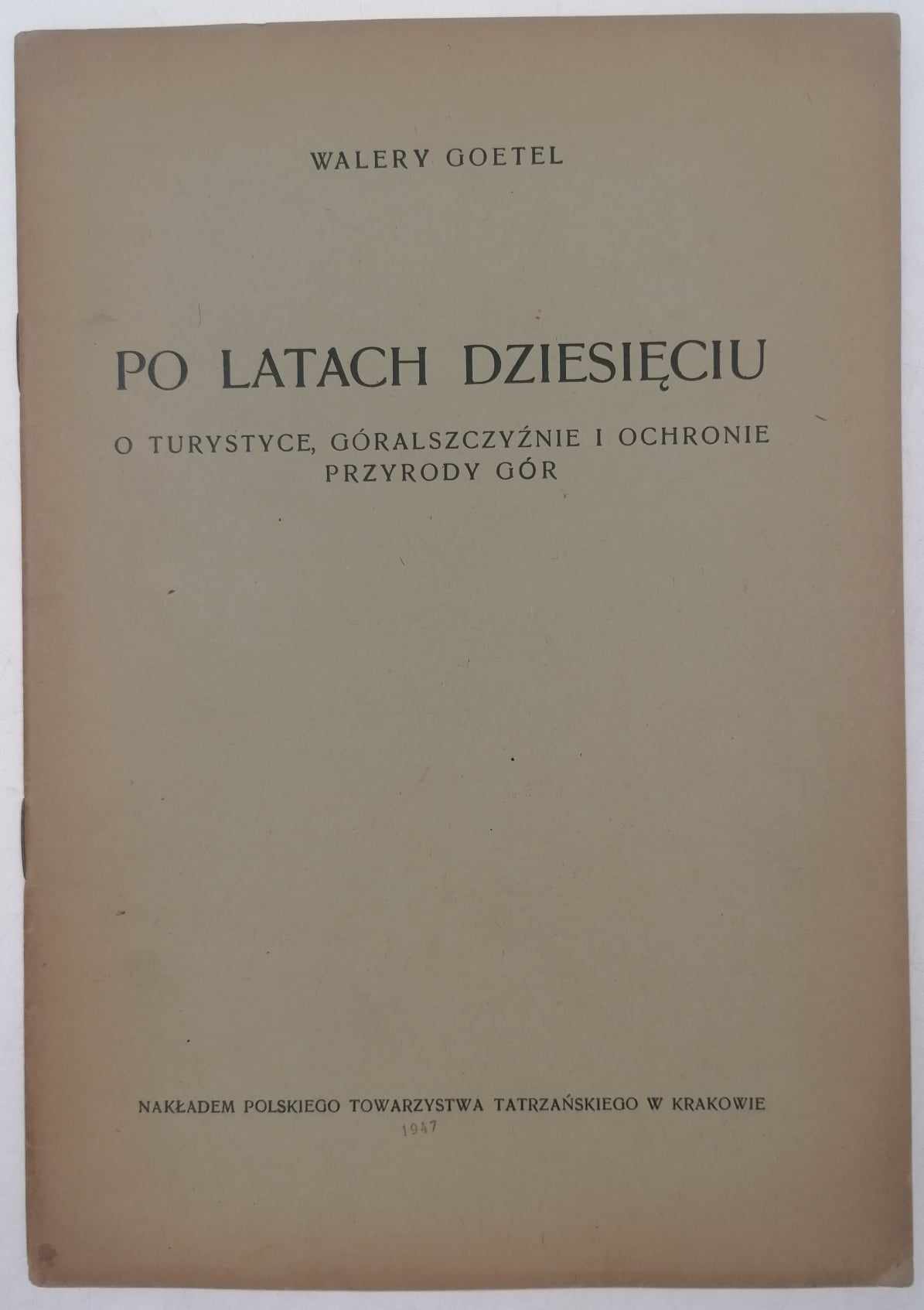 WALERY GOETEL

PO LATACH DZIESIĘCIU

O TURYSTYCE, GÓRALSZCZYŹNIE I OCHRONIE
PRZYRODY GÓR

NAKŁADEM POLSKIEGO TOWARZYSTWA TATRZAŃSKIEGO W KRAKOWIE
1947